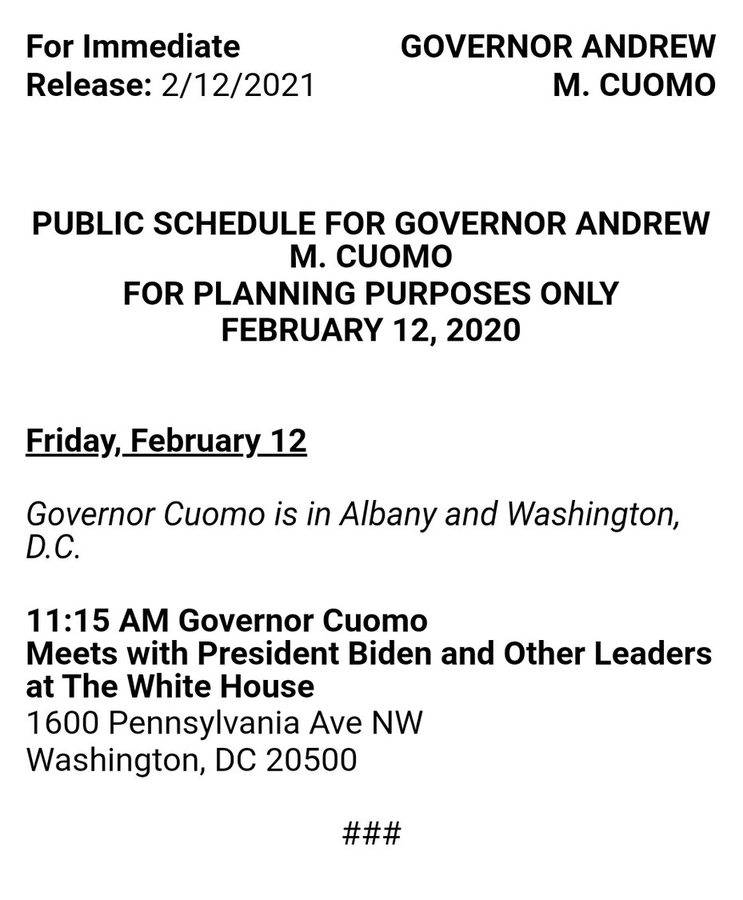 For Immediate Release: 2/12/2021

GOVERNOR ANDREW M. CUOMO

PUBLIC SCHEDULE FOR GOVERNOR ANDREW M. CUOMO
FOR PLANNING PURPOSES ONLY
FEBRUARY 12, 2020

Friday, February 12

Governor Cuomo is in Albany and Washington, D.C.

11:15 AM Governor Cuomo Meets with President Biden and Other Leaders at The White House
1600 Pennsylvania Ave NW
Washington, DC 20500

###